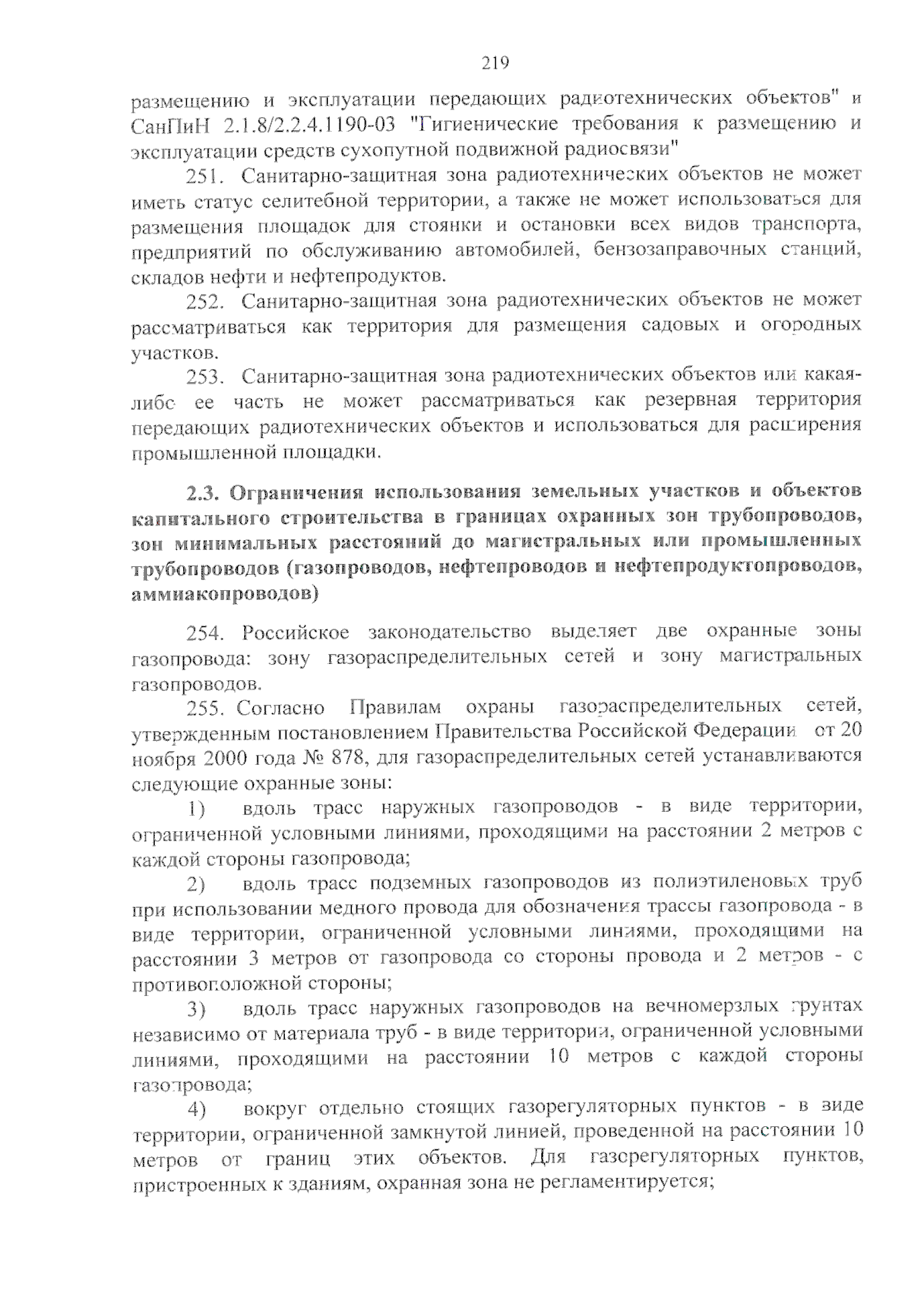 219

размещению и эксплуатации передающих радиотехнических объектов" и СанПиН 2.1.8/2.2.4.1190-03 "Гигиенические требования к размещению и эксплуатации средств сухопутной подвижной радиосвязи"

251. Санитарно-защитная зона радиотехнических объектов не может иметь статус селитебной территории, а также не может использоваться для размещения площадок для стоянки и остановки всех видов транспорта, предприятий по обслуживанию автомобилей, бензозаправочных станций, складов нефти и нефтепродуктов.

252. Санитарно-защитная зона радиотехнических объектов не может рассматриваться как территория для размещения садовых и огородных участков.

253. Санитарно-защитная зона радиотехнических объектов или какая-либо ее часть не может рассматриваться как резервная территория передающих радиотехнических объектов и использоваться для расширения промышленной площадки.

2.3. Ограничения использования земельных участков и объектов капитального строительства в границах охранных зон трубопроводов, зон минимальных расстояний до магистральных или промышленных трубопроводов (газопроводов, нефтепроводов и нефтепродуктопроводов, аммиакопроводов)

254. Российское законодательство выделяет две охранные зоны газопровода: зону газораспределительных сетей и зону магистральных газопроводов.

255. Согласно Правилам охраны газораспределительных сетей, утвержденным постановлением Правительства Российской Федерации от 20 ноября 2000 года № 878, для газораспределительных сетей устанавливаются следующие охранные зоны:

1) вдоль трасс наружных газопроводов - в виде территории, ограниченной условными линиями, проходящими на расстоянии 2 метров с каждой стороны газопровода;

2) вдоль трасс подземных газопроводов из полиэтиленовых труб при использовании медного провода для обозначения трассы газопровода - в виде территории, ограниченной условными линиями, проходящими на расстоянии 3 метров от газопровода со стороны провода и 2 метров - с противоположной стороны;

3) вдоль трасс наружных газопроводов на вечномерзлых грунтах независимо от материала труб - в виде территории, ограниченной условными линиями, проходящими на расстоянии 10 метров с каждой стороны газопровода;

4) вокруг отдельно стоящих газорегуляторных пунктов - в виде территории, ограниченной замкнутой линией, проведенной на расстоянии 10 метров от границ этих объектов. Для газорегуляторных пунктов, пристроенных к зданиям, охранная зона не регламентируется;